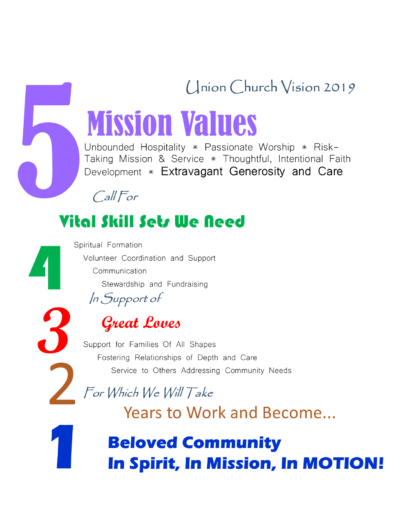 Union Church Vision 2019

5 Mission Values

Unbounded Hospitality * Passionate Worship * Risk-Taking Mission & Service * Thoughtful, Intentional Faith Development * Extravagant Generosity and Care

Call For

Vital Skill Sets We Need

4

Spiritual Formation
Volunteer Coordination and Support
Communication
Stewardship and Fundraising

In Support of

3 Great Loves

Support for Families Of All Shapes
Fostering Relationships of Depth and Care
Service to Others Addressing Community Needs

2 For Which We Will Take

Years to Work and Become...

1 Beloved Community
In Spirit, In Mission, In MOTION!